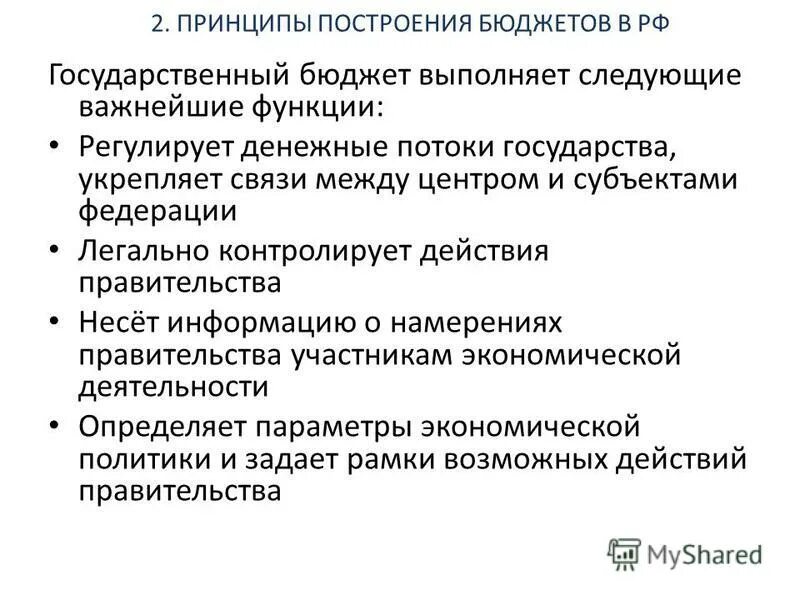 2. ПРИНЦИПЫ ПОСТРОЕНИЯ БЮДЖЕТОВ В РФ

Государственный бюджет выполняет следующие важнейшие функции:

• Регулирует денежные потоки государства, укрепляет связи между центром и субъектами федерации

• Легально контролирует действия правительства

• Несёт информацию о намерениях правительства участникам экономической деятельности

• Определяет параметры экономической политики и задает рамки возможных действий правительства

MyShared